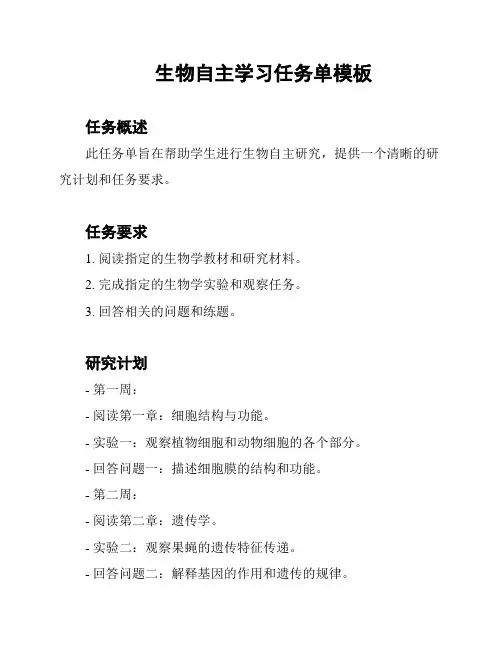 生物自主学习任务单模板

任务概述

此任务单旨在帮助学生进行生物自主研究，提供一个清晰的研究计划和任务要求。

任务要求

1. 阅读指定的生物学教材和研究材料。

2. 完成指定的生物学实验和观察任务。

3. 回答相关的问题和练题。

研究计划

- 第一周：

- 阅读第一章：细胞结构与功能。

- 实验一：观察植物细胞和动物细胞的各个部分。

- 回答问题一：描述细胞膜的结构和功能。

- 第二周：

- 阅读第二章：遗传学。

- 实验二：观察果蝇的遗传特征传递。

- 回答问题二：解释基因的作用和遗传的规律。